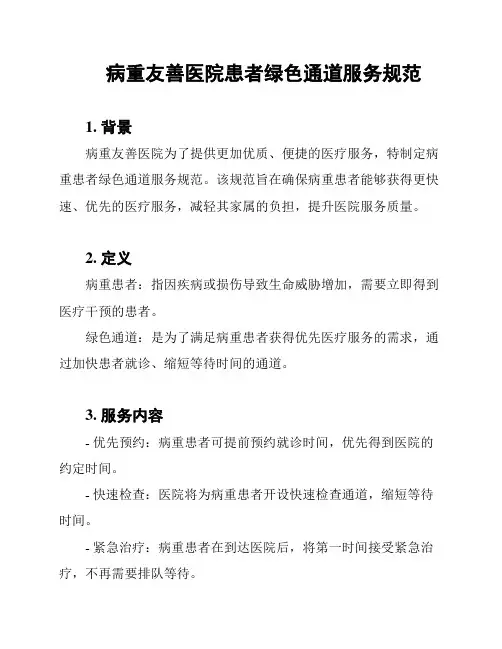 病重友善医院患者绿色通道服务规范

1. 背景

病重友善医院为了提供更加优质、便捷的医疗服务，特制定病重患者绿色通道服务规范。该规范旨在确保病重患者能够获得更快速、优先的医疗服务，减轻其家属的负担，提升医院服务质量。

2. 定义

病重患者：指因疾病或损伤导致生命威胁增加，需要立即得到医疗干预的患者。

绿色通道：是为了满足病重患者获得优先医疗服务的需求，通过加快患者就诊、缩短等待时间的通道。

3. 服务内容

- 优先预约：病重患者可提前预约就诊时间，优先得到医院的约定时间。

- 快速检查：医院将为病重患者开设快速检查通道，缩短等待时间。

- 紧急治疗：病重患者在到达医院后，将第一时间接受紧急治疗，不再需要排队等待。